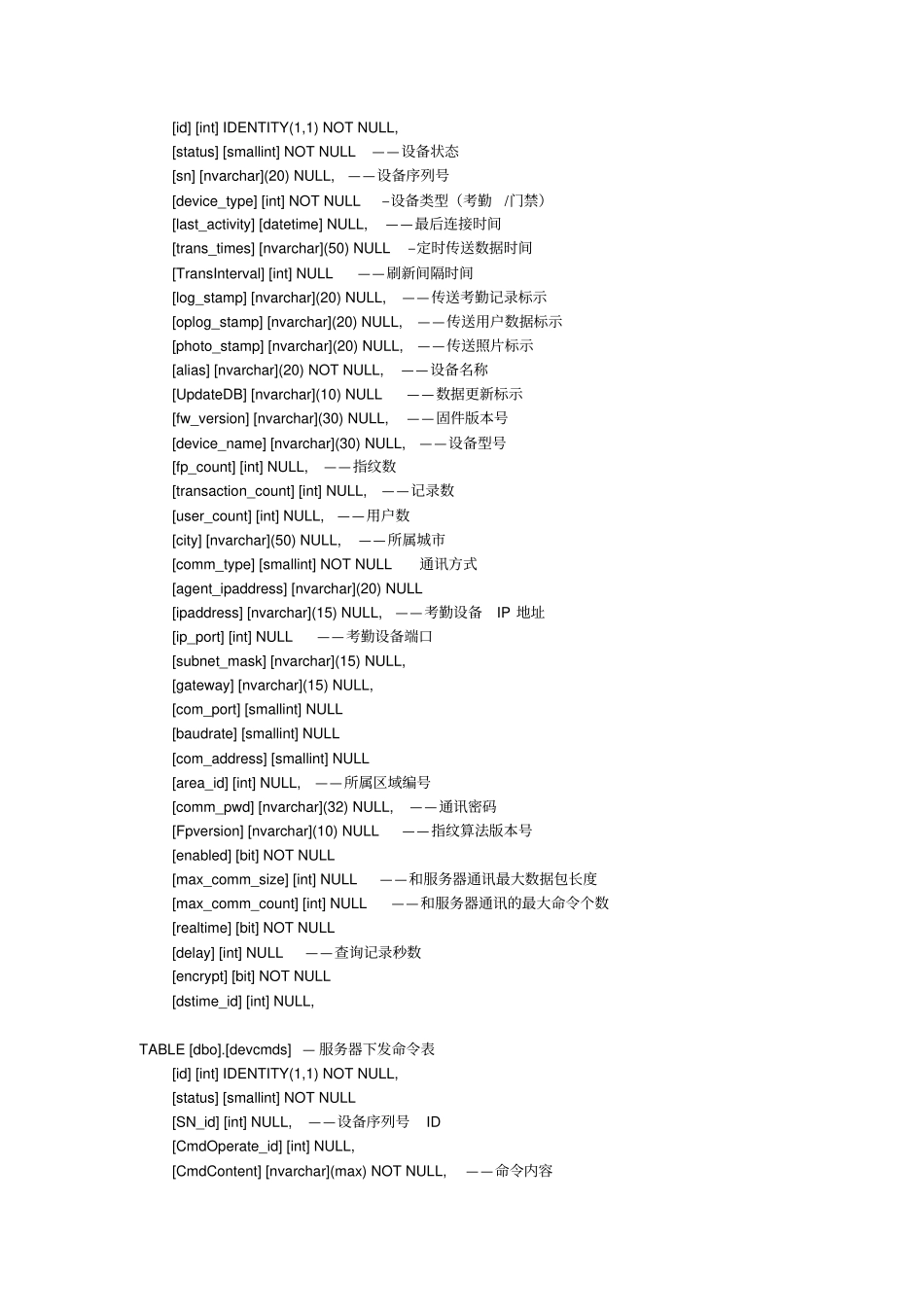 [id] [int] IDENTITY(1,1) NOT NULL,
[status] [smallint] NOT NULL ——设备状态
[sn] [nvarchar](20) NULL, ——设备序列号
[device_type] [int] NOT NULL –设备类型（考勤 /门禁）
[last_activity] [datetime] NULL, ——最后连接时间
[trans_times] [nvarchar](50) NULL –定时传送数据时间
[TransInterval] [int] NULL ——刷新间隔时间
[log_stamp] [nvarchar](20) NULL, ——传送考勤记录标示
[oplog_stamp] [nvarchar](20) NULL, ——传送用户数据标示
[photo_stamp] [nvarchar](20) NULL, ——传送照片标示
[alias] [nvarchar](20) NOT NULL, ——设备名称
[UpdateDB] [nvarchar](10) NULL ——数据更新标示
[fw_version] [nvarchar](30) NULL, ——固件版本号
[device_name] [nvarchar](30) NULL, ——设备型号
[fp_count] [int] NULL, ——指纹数
[transaction_count] [int] NULL, ——记录数
[user_count] [int] NULL, ——用户数
[city] [nvarchar](50) NULL, ——所属城市
[comm_type] [smallint] NOT NULL 通讯方式
[agent_ipaddress] [nvarchar](20) NULL
[ipaddress] [nvarchar](15) NULL, ——考勤设备 IP 地址
[ip_port] [int] NULL ——考勤设备端口
[subnet_mask] [nvarchar](15) NULL,
[gateway] [nvarchar](15) NULL,
[com_port] [smallint] NULL
[baudrate] [smallint] NULL
[com_address] [smallint] NULL
[area_id] [int] NULL, ——所属区域编号
[comm_pwd] [nvarchar](32) NULL, ——通讯密码
[Fpversion] [nvarchar](10) NULL ——指纹算法版本号
[enabled] [bit] NOT NULL
[max_comm_size] [int] NULL ——和服务器通讯最大数据包长度
[max_comm_count] [int] NULL ——和服务器通讯的最大命令个数
[realtime] [bit] NOT NULL
[delay] [int] NULL ——查询记录秒数
[encrypt] [bit] NOT NULL
[dstime_id] [int] NULL,

TABLE [dbo].[devcmds] —服务器下发命令表
[id] [int] IDENTITY(1,1) NOT NULL,
[status] [smallint] NOT NULL
[SN_id] [int] NULL, ——设备序列号 ID
[CmdOperate_id] [int] NULL,
[CmdContent] [nvarchar](max) NOT NULL, ——命令内容